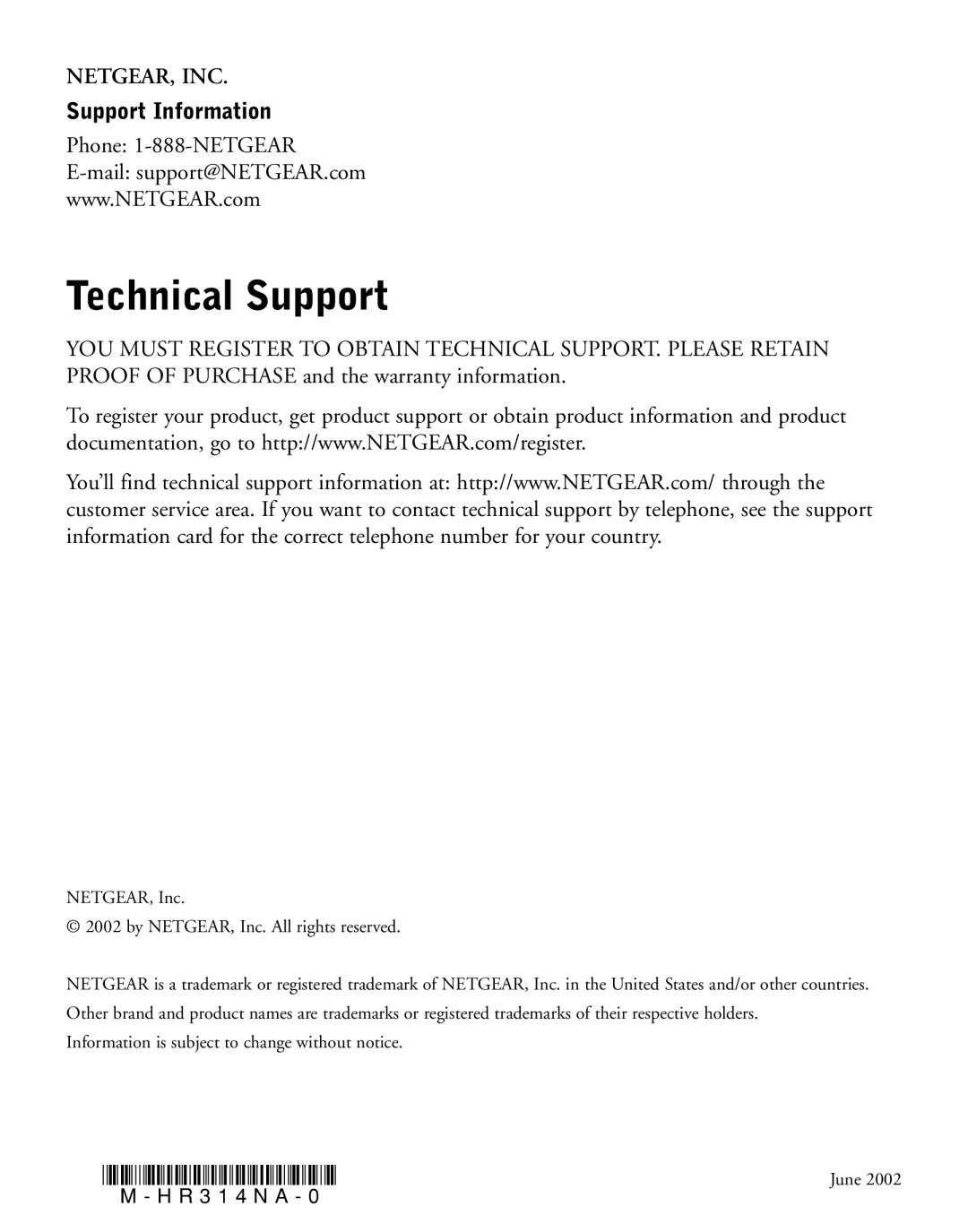 NETGEAR, INC.
Support Information

Phone: 1-888-NETGEAR
E-mail: support@NETGEAR.com
www.NETGEAR.com

Technical Support

YOU MUST REGISTER TO OBTAIN TECHNICAL SUPPORT. PLEASE RETAIN PROOF OF PURCHASE and the warranty information.

To register your product, get product support or obtain product information and product documentation, go to http://www.NETGEAR.com/register.

You'll find technical support information at: http://www.NETGEAR.com/ through the customer service area. If you want to contact technical support by telephone, see the support information card for the correct telephone number for your country.

NETGEAR, Inc.
© 2002 by NETGEAR, Inc. All rights reserved.

NETGEAR is a trademark or registered trademark of NETGEAR, Inc. in the United States and/or other countries.
Other brand and product names are trademarks or registered trademarks of their respective holders.
Information is subject to change without notice.

M-HR314NA-0

June 2002